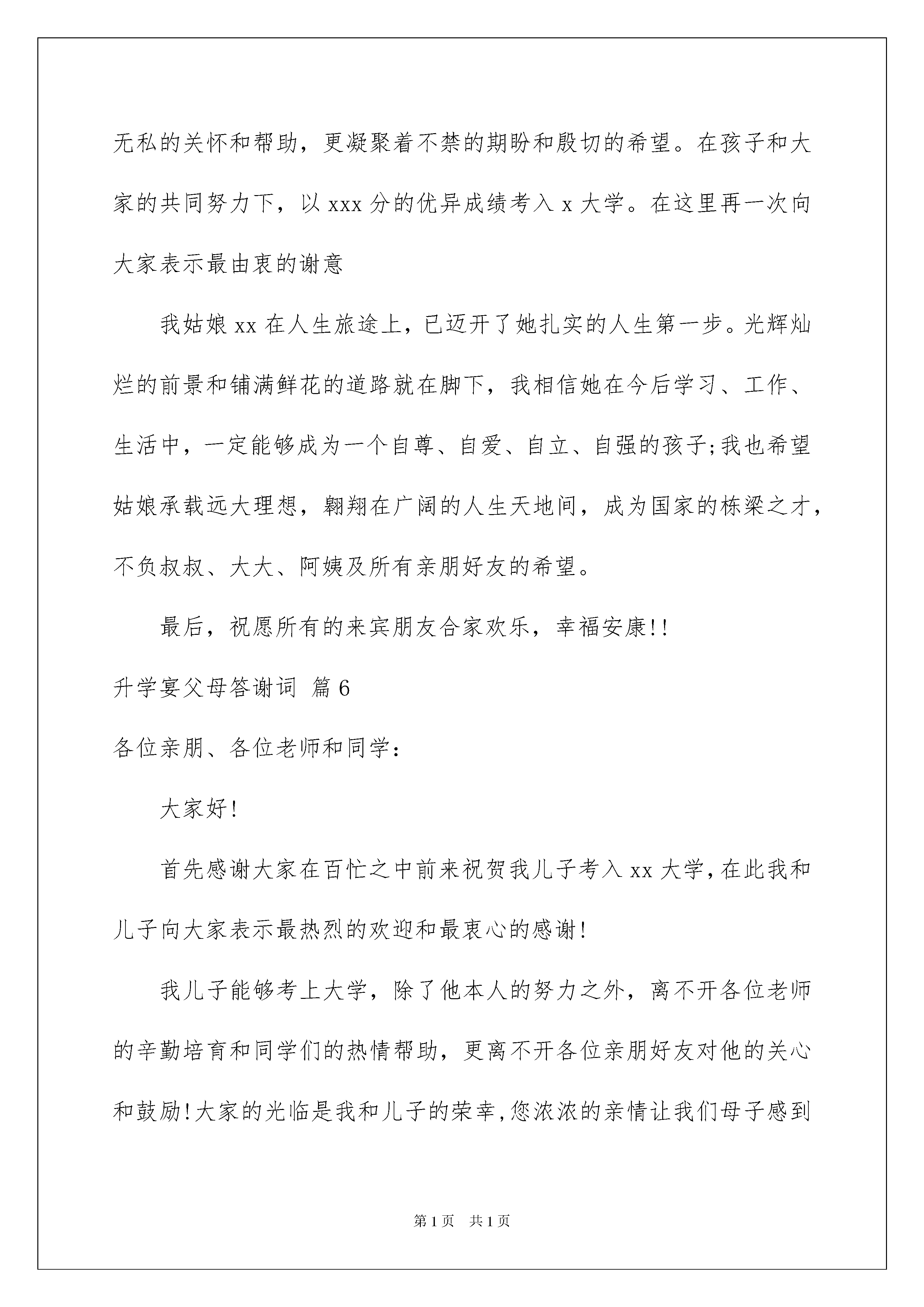 无私的关怀和帮助，更凝聚着不禁的期盼和殷切的希望。在孩子和大家的共同努力下，以 xxx 分的优异成绩考入 x 大学。在这里再一次向大家表示最由衷的谢意

我姑娘 xx 在人生旅途上，已迈开了她扎实的人生第一步。光辉灿烂的前景和铺满鲜花的道路就在脚下，我相信她在今后学习、工作、生活中，一定能够成为一个自尊、自爱、自立、自强的孩子;我也希望姑娘承载远大理想，翱翔在广阔的人生天地间，成为国家的栋梁之才，不负叔叔、大大、阿姨及所有亲朋好友的希望。

最后，祝愿所有的来宾朋友合家欢乐，幸福安康!!

升学宴父母答谢词 篇 6

各位亲朋、各位老师和同学：

大家好!

首先感谢大家在百忙之中前来祝贺我儿子考入 xx 大学,在此我和儿子向大家表示最热烈的欢迎和最衷心的感谢!

我儿子能够考上大学，除了他本人的努力之外，离不开各位老师的辛勤培育和同学们的热情帮助，更离不开各位亲朋好友对他的关心和鼓励!大家的光临是我和儿子的荣幸,您浓浓的亲情让我们母子感到

第 1 页 共 1 页